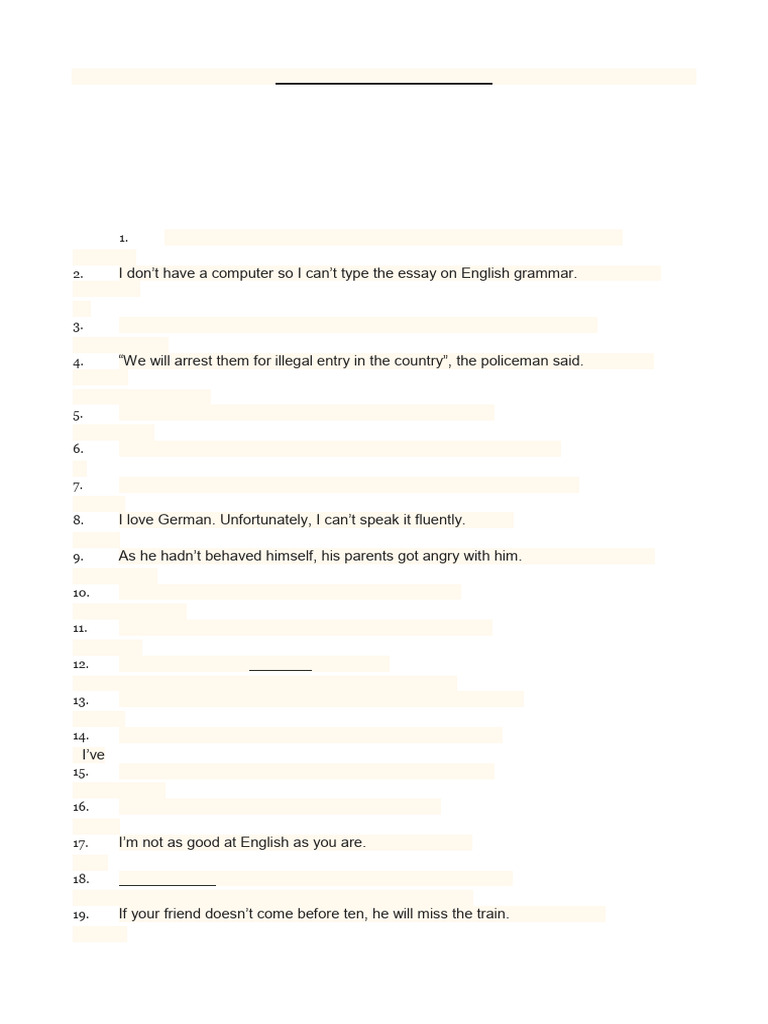 1.

2. I don't have a computer so I can't type the essay on English grammar.

3.

4. "We will arrest them for illegal entry in the country", the policeman said.

5.

6.

7.

8. I love German. Unfortunately, I can't speak it fluently.

9. As he hadn't behaved himself, his parents got angry with him.

10.

11.

12.

13.

14.

I've

15.

16.

17. I'm not as good at English as you are.

18.

19. If your friend doesn't come before ten, he will miss the train.